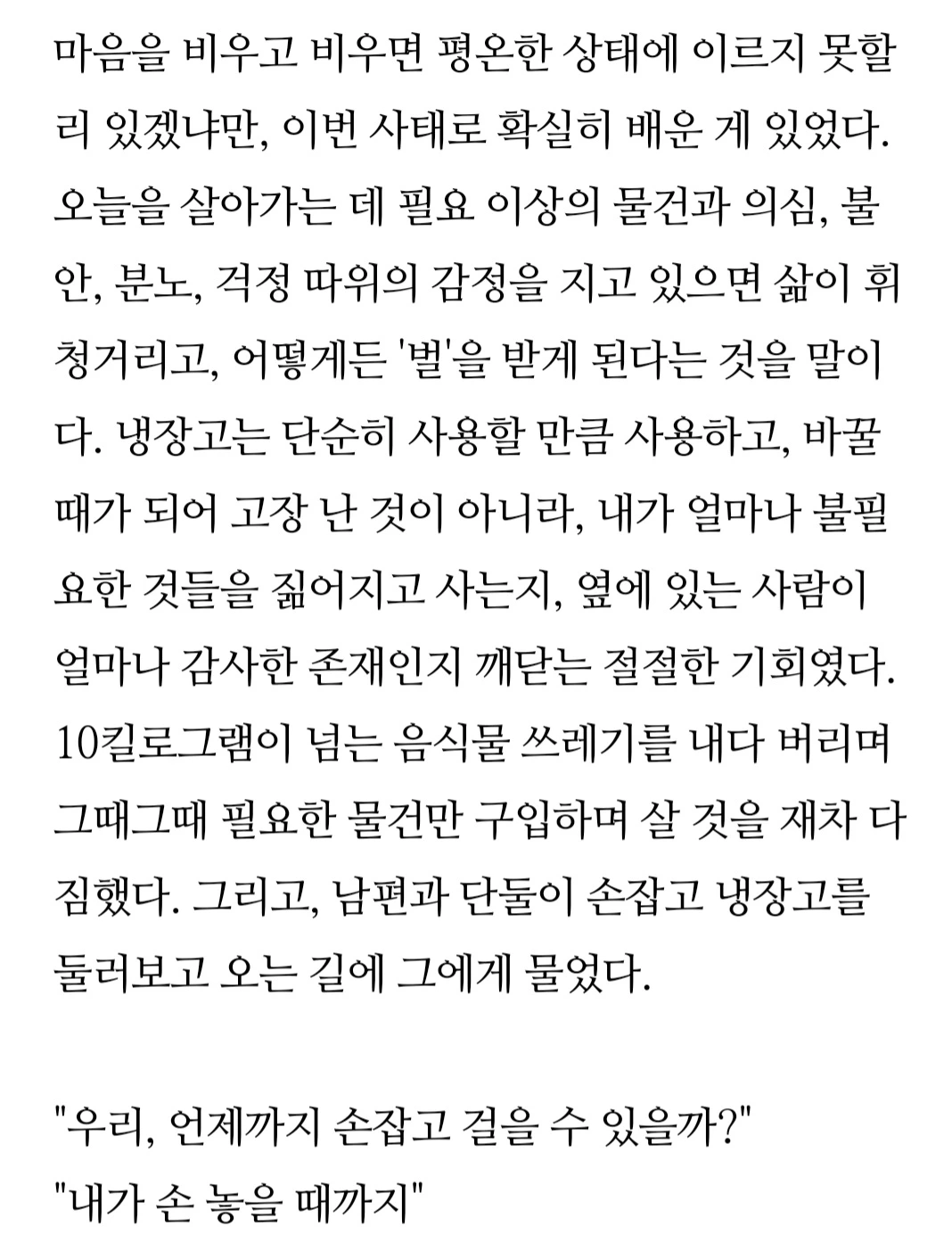 마음을 비우고 비우면 평온한 상태에 이르지 못할 리 있겠냐만, 이번 사태로 확실히 배운 게 있었다. 오늘을 살아가는 데 필요 이상의 물건과 의심, 불안, 분노, 걱정 따위의 감정을 지고 있으면 삶이 휘청거리고, 어떻게든 '벌'을 받게 된다는 것을 말이다. 냉장고는 단순히 사용할 만큼 사용하고, 바꿀 때가 되어 고장 난 것이 아니라, 내가 얼마나 불필요한 것들을 짊어지고 사는지, 옆에 있는 사람이 얼마나 감사한 존재인지 깨닫는 절절한 기회였다. 10킬로그램이 넘는 음식물 쓰레기를 내다 버리며 그때그때 필요한 물건만 구입하며 살 것을 재차 다짐했다. 그리고, 남편과 단둘이 손잡고 냉장고를 둘러보고 오는 길에 그에게 물었다.

"우리, 언제까지 손잡고 걸을 수 있을까?"
"내가 손 놓을 때까지"